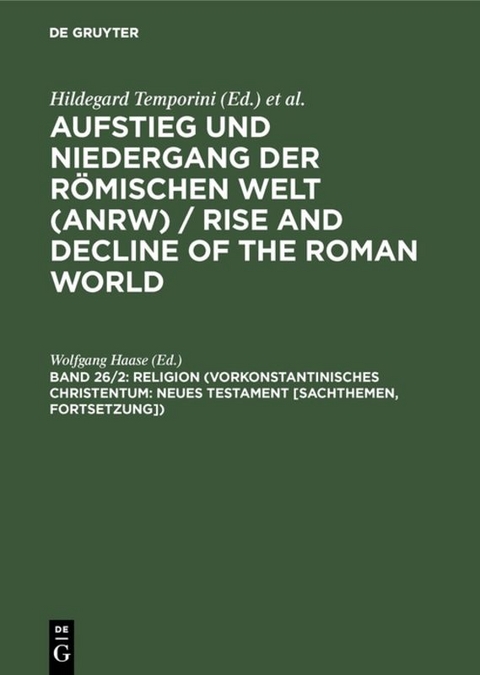 DE GRUYTER

Hildegard Temporini (Ed.) et al.

AUFSTIEG UND NIEDERGANG DER RÖMISCHEN WELT (ANRW) / RISE AND DECLINE OF THE ROMAN WORLD

Wolfgang Haase (Ed.)

BAND 26/2: RELIGION (VORKONSTANTINISCHES CHRISTENTUM: NEUES TESTAMENT [SACHTHEMEN, FORTSETZUNG])

DE G